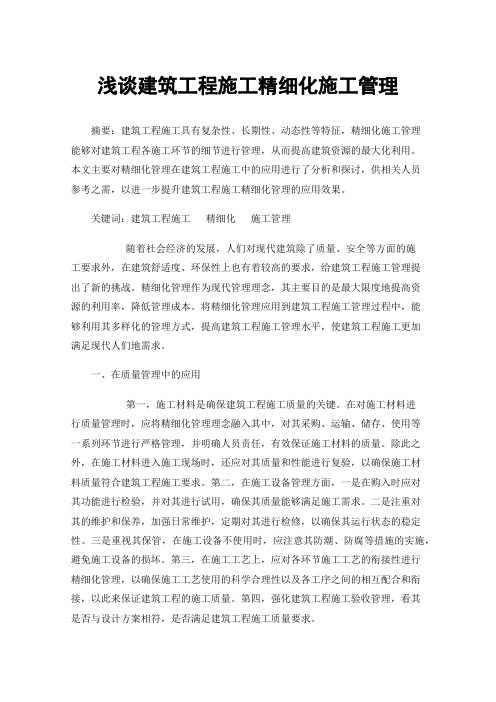 浅谈建筑工程施工精细化施工管理

摘要：建筑工程施工具有复杂性、长期性、动态性等特征，精细化施工管理能够对建筑工程各施工环节的细节进行管理，从而提高建筑资源的最大化利用。本文主要对精细化管理在建筑工程施工中的应用进行了分析和探讨，供相关人员参考之需，以进一步提升建筑工程施工精细化管理的应用效果。

关键词：建筑工程施工　精细化　施工管理

随着社会经济的发展，人们对现代建筑除了质量、安全等方面的施工要求外，在建筑舒适度、环保性上也有着较高的要求，给建筑工程施工管理提出了新的挑战。精细化管理作为现代管理理念，其主要目的是最大限度地提高资源的利用率，降低管理成本。将精细化管理应用到建筑工程施工管理过程中，能够利用其多样化的管理方式，提高建筑工程施工管理水平，使建筑工程施工更加满足现代人们地需求。

一、在质量管理中的应用

第一，施工材料是确保建筑工程施工质量的关键。在对施工材料进行质量管理时，应将精细化管理理念融入其中，对其采购、运输、储存、使用等一系列环节进行严格管理，并明确人员责任，有效保证施工材料的质量。除此之外，在施工材料进入施工现场时，还应对其质量和性能进行复验，以确保施工材料质量符合建筑工程施工要求。第二，在施工设备管理方面，一是在购入时应对其功能进行检验，并对其进行试用，确保其质量能够满足施工需求。二是注重对其的维护和保养，加强日常维护，定期对其进行检修，以确保其运行状态的稳定性。三是重视其保管，在施工设备不使用时，应注意其防潮、防腐等措施的实施，避免施工设备的损坏。第三，在施工工艺上，应对各环节施工工艺的衔接性进行精细化管理，以确保施工工艺使用的科学合理性以及各工序之间的相互配合和衔接，以此来保证建筑工程的施工质量。第四，强化建筑工程施工验收管理，看其是否与设计方案相符，是否满足建筑工程施工质量要求。